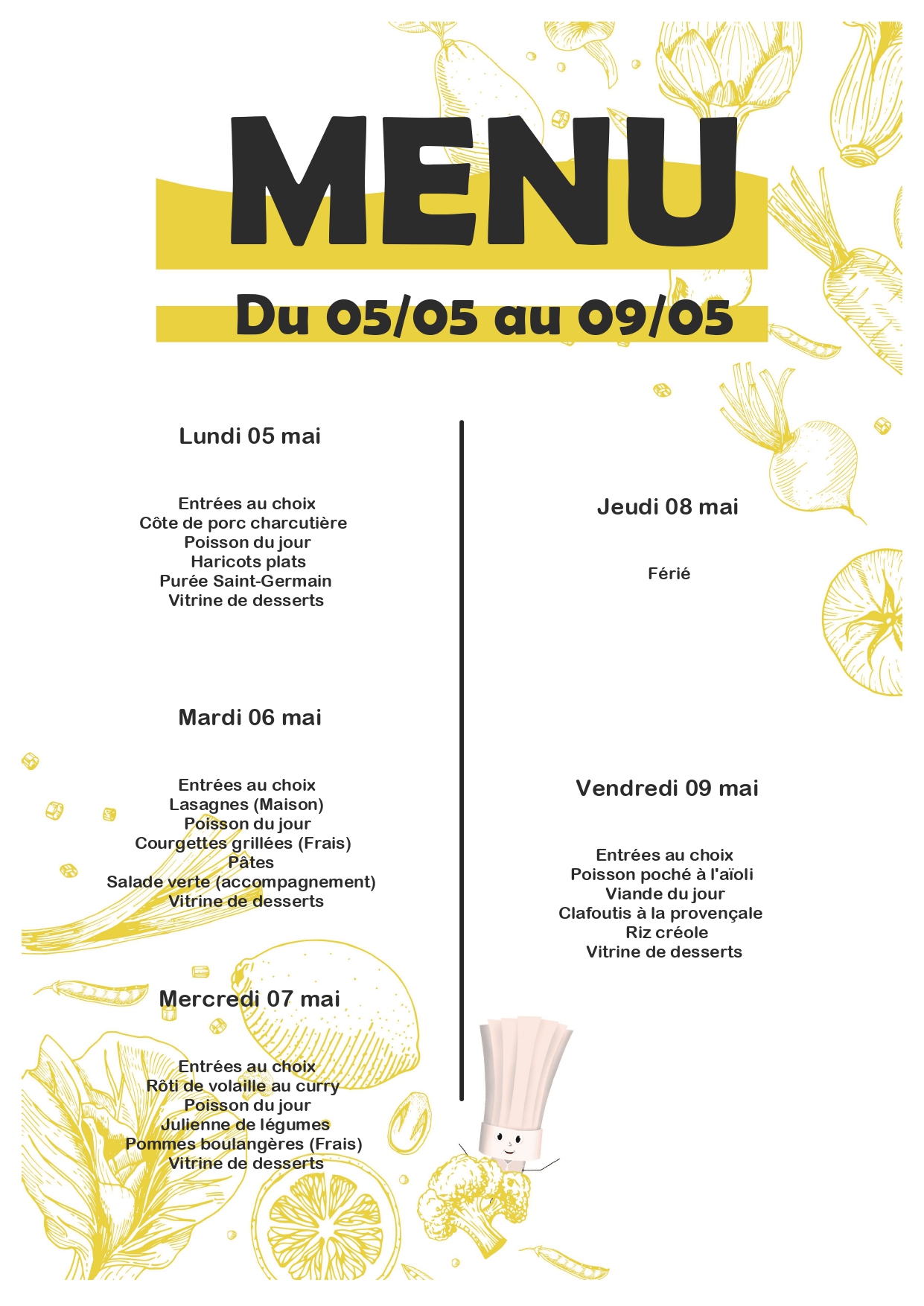 MENU

Du 05/05 au 09/05

Lundi 05 mai

Entrées au choix
Côte de porc charcutière
Poisson du jour
Haricots plats
Purée Saint-Germain
Vitrine de desserts

Mardi 06 mai

Entrées au choix
Lasagnes (Maison)
Poisson du jour
Courgettes grillées (Frais)
Pâtes
Salade verte (accompagnement)
Vitrine de desserts

Mercredi 07 mai

Entrées au choix
Rôti de volaille au curry
Poisson du jour
Julienne de légumes
Pommes boulangères (Frais)
Vitrine de desserts

Jeudi 08 mai

Férié

Vendredi 09 mai

Entrées au choix
Poisson poché à l'aïoli
Viande du jour
Clafoutis à la provençale
Riz créole
Vitrine de desserts